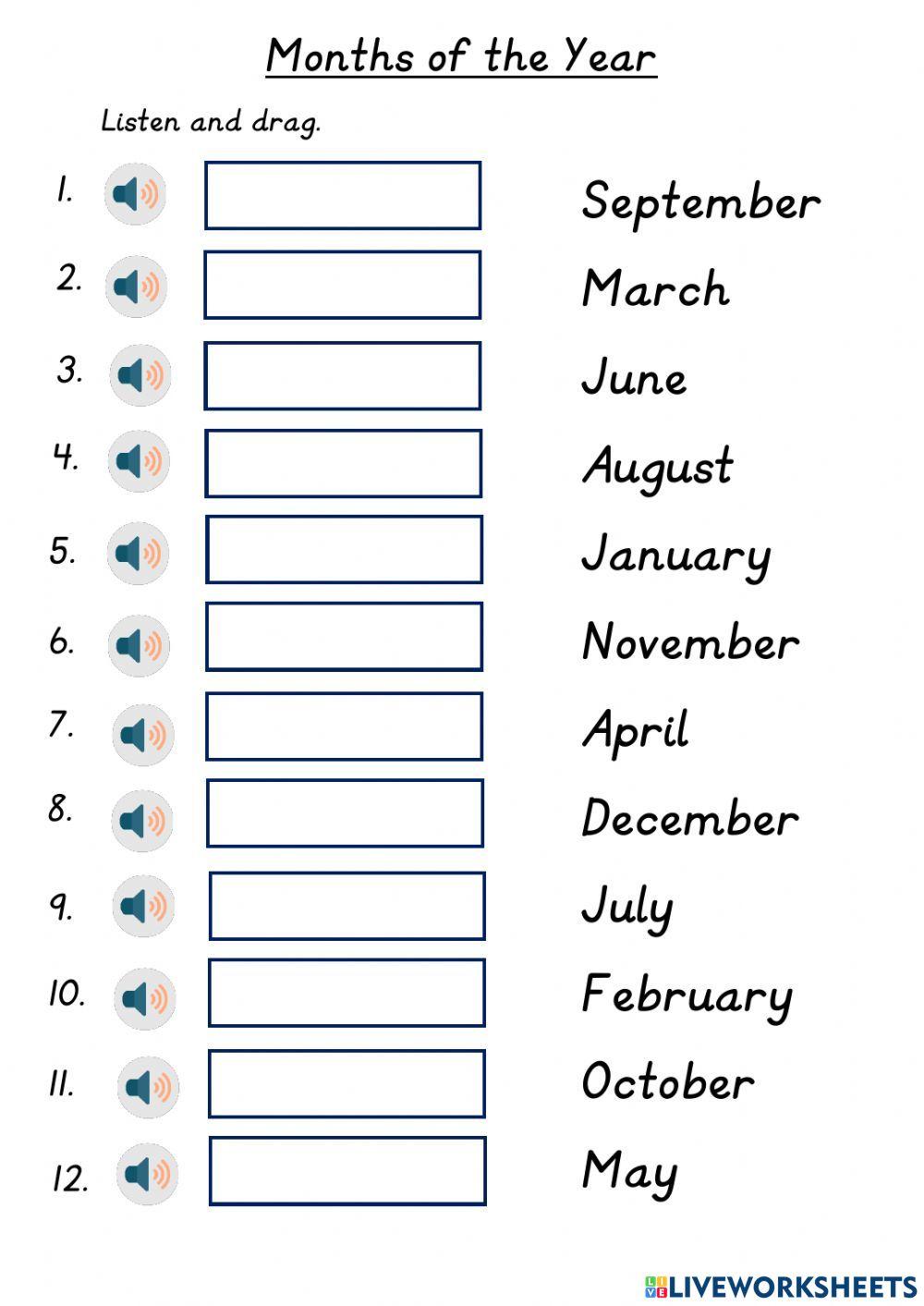 Months of the Year

Listen and drag.

1.
2.
3.
4.
5.
6.
7.
8.
9.
10.
11.
12.

September
March
June
August
January
November
April
December
July
February
October
May

LIVEWORKSHEETS